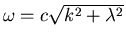 $\omega = c\sqrt{k^2 + \lambda^2}$